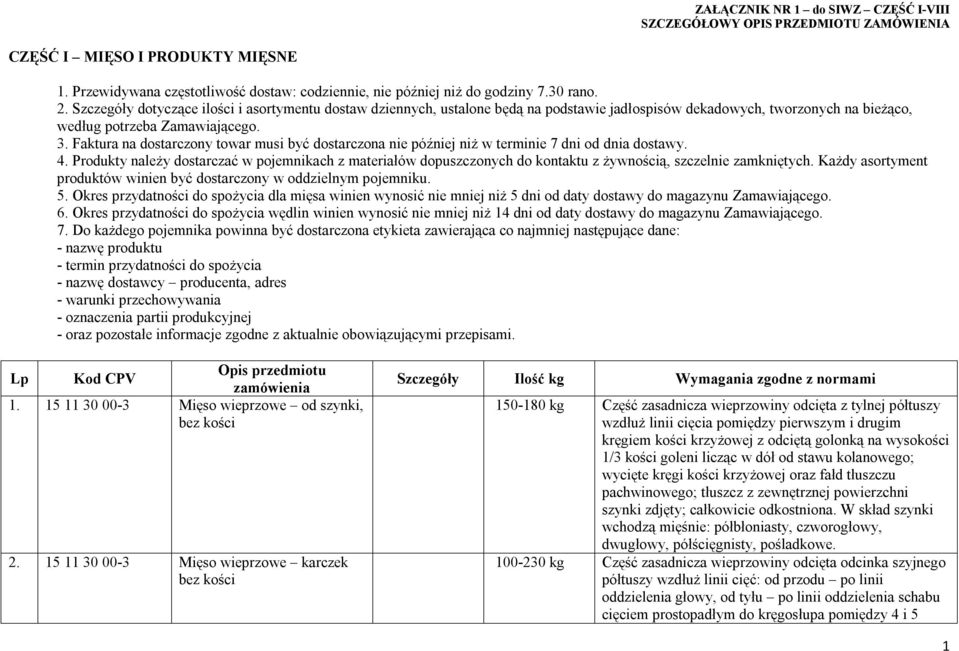 ZAŁĄCZNIK NR 1 – do SIWZ – CZĘŚĆ I-VIII
SZCZEGÓŁOWY OPIS PRZEDMIOTU ZAMÓWIENIA

CZĘŚĆ I – MIĘSO I PRODUKTY MIĘSNE

1. Przewidywana częstotliwość dostaw: codziennie, nie później niż do godziny 7.30 rano.
2. Szczegóły dotyczące ilości i asortymentu dostaw dziennych, ustalone będą na podstawie jadłospisów dekadowych, tworzonych na bieżąco, według potrzeba Zamawiającego.
3. Faktura na dostarczony towar musi być dostarczona nie później niż w terminie 7 dni od dnia dostawy.
4. Produkty należy dostarczać w pojemnikach z materiałów dopuszczonych do kontaktu z żywnością, szczelnie zamkniętych. Każdy asortyment produktów winien być dostarczony w oddzielnym pojemniku.
5. Okres przydatności do spożycia dla mięsa winien wynosić nie mniej niż 5 dni od daty dostawy do magazynu Zamawiającego.
6. Okres przydatności do spożycia wędlin winien wynosić nie mniej niż 14 dni od daty dostawy do magazynu Zamawiającego.
7. Do każdego pojemnika powinna być dostarczona etykieta zawierająca co najmniej następujące dane:
- nazwę produktu
- termin przydatności do spożycia
- nazwę dostawcy – producenta, adres
- warunki przechowywania
- oznaczenia partii produkcyjnej
- oraz pozostałe informacje zgodne z aktualnie obowiązującymi przepisami.

| Lp | Kod CPV | Opis przedmiotu zamówienia | Szczegóły | Ilość kg | Wymagania zgodne z normami |
|---|---|---|---|---|---|
| 1. | 15 11 30 00-3 | Mięso wieprzowe – od szynki, bez kości | | 150-180 kg | Część zasadnicza wieprzowiny odcięta z tylnej półtuszy wzdłuż linii cięcia pomiędzy pierwszym i drugim kręgiem kości krzyżowej z odciętą golonką na wysokości 1/3 kości goleni licząc w dół od stawu kolanowego; wycięte kręgi kości krzyżowej oraz fałd tłuszczu pachwinowego; tłuszcz z zewnętrznej powierzchni szynki zdjęty; całkowicie odkostniona. W skład szynki wchodzą mięśnie: półbłoniasty, czworogłowy, dwugłowy, półścięgnisty, pośladkowe. |
| 2. | 15 11 30 00-3 | Mięso wieprzowe – karczek bez kości | | 100-230 kg | Część zasadnicza wieprzowiny odcięta odcinka szyjnego półtuszy wzdłuż linii cięć: od przodu – po linii oddzielenia głowy, od tyłu – po linii oddzielenia schabu cięciem prostopadłym do kręgosłupa pomiędzy 4 i 5 |

1